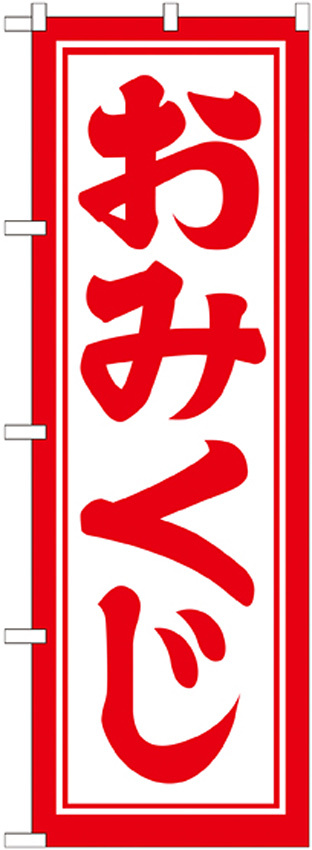 おみくじ